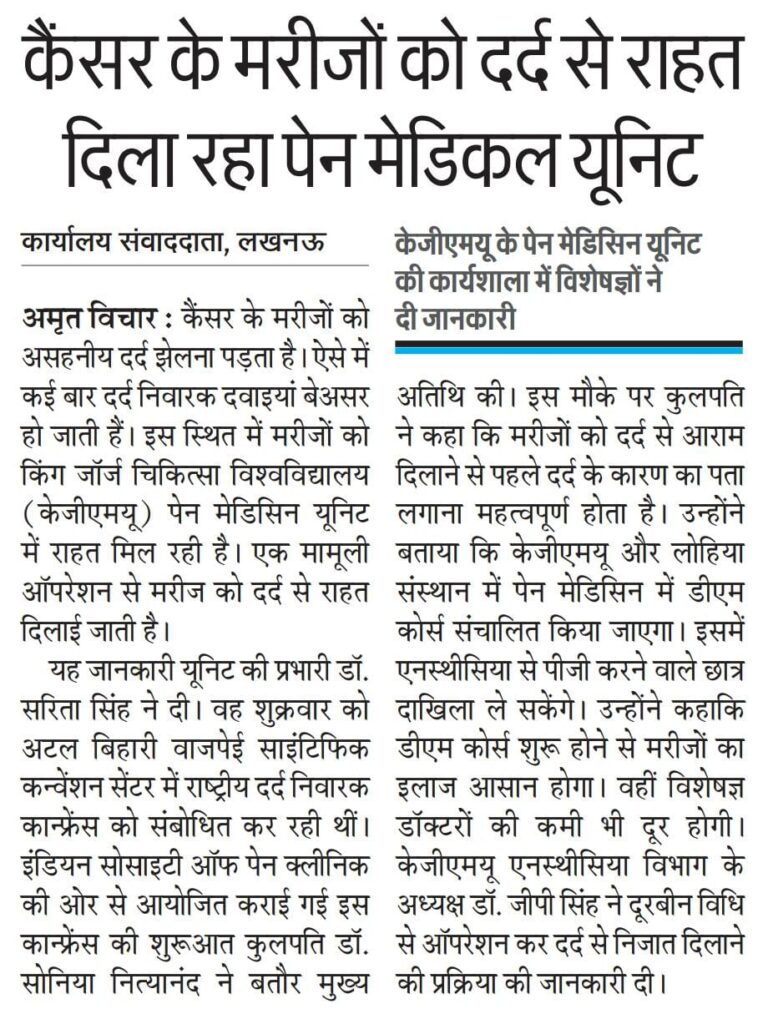 कैंसर के मरीजों को दर्द से राहत दिला रहा पेन मेडिकल यूनिट

कार्यालय संवाददाता, लखनऊ

अमृत विचार : कैंसर के मरीजों को असहनीय दर्द झेलना पड़ता है। ऐसे में कई बार दर्द निवारक दवाइयां बेअसर हो जाती हैं। इस स्थित में मरीजों को किंग जॉर्ज चिकित्सा विश्वविद्यालय (केजीएमयू) पेन मेडिसिन यूनिट में राहत मिल रही है। एक मामूली ऑपरेशन से मरीज को दर्द से राहत दिलाई जाती है।

यह जानकारी यूनिट की प्रभारी डॉ. सरिता सिंह ने दी। वह शुक्रवार को अटल बिहारी वाजपेई साइंटिफिक कन्वेंशन सेंटर में राष्ट्रीय दर्द निवारक कान्फ्रेंस को संबोधित कर रही थीं। इंडियन सोसाइटी ऑफ पेन क्लीनिक की ओर से आयोजित कराई गई इस कान्फ्रेंस की शुरूआत कुलपति डॉ. सोनिया नित्यानंद ने बतौर मुख्य

केजीएमयू के पेन मेडिसिन यूनिट की कार्यशाला में विशेषज्ञों ने दी जानकारी

अतिथि की। इस मौके पर कुलपति ने कहा कि मरीजों को दर्द से आराम दिलाने से पहले दर्द के कारण का पता लगाना महत्वपूर्ण होता है। उन्होंने बताया कि केजीएमयू और लोहिया संस्थान में पेन मेडिसिन में डीएम कोर्स संचालित किया जाएगा। इसमें एनस्थीसिया से पीजी करने वाले छात्र दाखिला ले सकेंगे। उन्होंने कहाकि डीएम कोर्स शुरू होने से मरीजों का इलाज आसान होगा। वहीं विशेषज्ञ डॉक्टरों की कमी भी दूर होगी। केजीएमयू एनस्थीसिया विभाग के अध्यक्ष डॉ. जीपी सिंह ने दूरबीन विधि से ऑपरेशन कर दर्द से निजात दिलाने की प्रक्रिया की जानकारी दी।